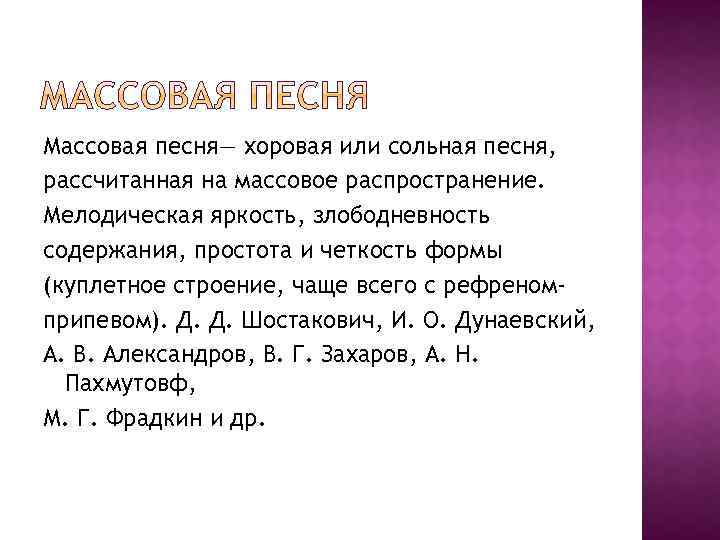 МАССОВАЯ ПЕСНЯ

Массовая песня— хоровая или сольная песня, рассчитанная на массовое распространение. Мелодическая яркость, злободневность содержания, простота и четкость формы (куплетное строение, чаще всего с рефреном-припевом). Д. Д. Шостакович, И. О. Дунаевский, А. В. Александров, В. Г. Захаров, А. Н. Пахмутовф,
М. Г. Фрадкин и др.